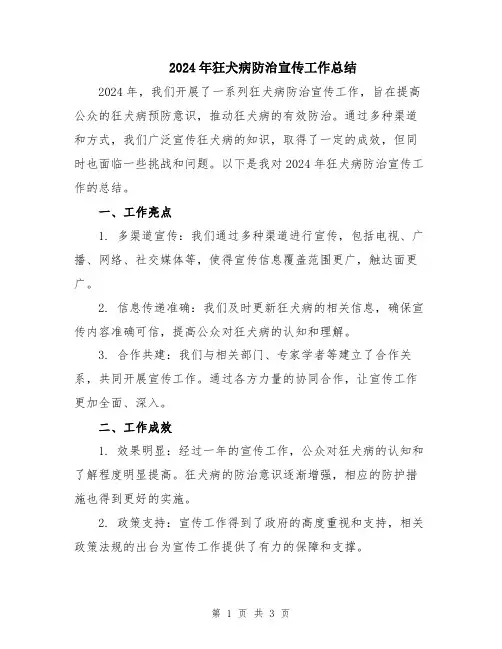 2024年狂犬病防治宣传工作总结

2024年，我们开展了一系列狂犬病防治宣传工作，旨在提高公众的狂犬病预防意识，推动狂犬病的有效防治。通过多种渠道和方式，我们广泛宣传狂犬病的知识，取得了一定的成效，但同时也面临一些挑战和问题。以下是我对2024年狂犬病防治宣传工作的总结。

一、工作亮点

1. 多渠道宣传：我们通过多种渠道进行宣传，包括电视、广播、网络、社交媒体等，使得宣传信息覆盖范围更广，触达面更广。

2. 信息传递准确：我们及时更新狂犬病的相关信息，确保宣传内容准确可信，提高公众对狂犬病的认知和理解。

3. 合作共建：我们与相关部门、专家学者等建立了合作关系，共同开展宣传工作。通过各方力量的协同合作，让宣传工作更加全面、深入。

二、工作成效

1. 效果明显：经过一年的宣传工作，公众对狂犬病的认知和了解程度明显提高。狂犬病的防治意识逐渐增强，相应的防护措施也得到更好的实施。

2. 政策支持：宣传工作得到了政府的高度重视和支持，相关政策法规的出台为宣传工作提供了有力的保障和支撑。

第 1 页 共 3 页